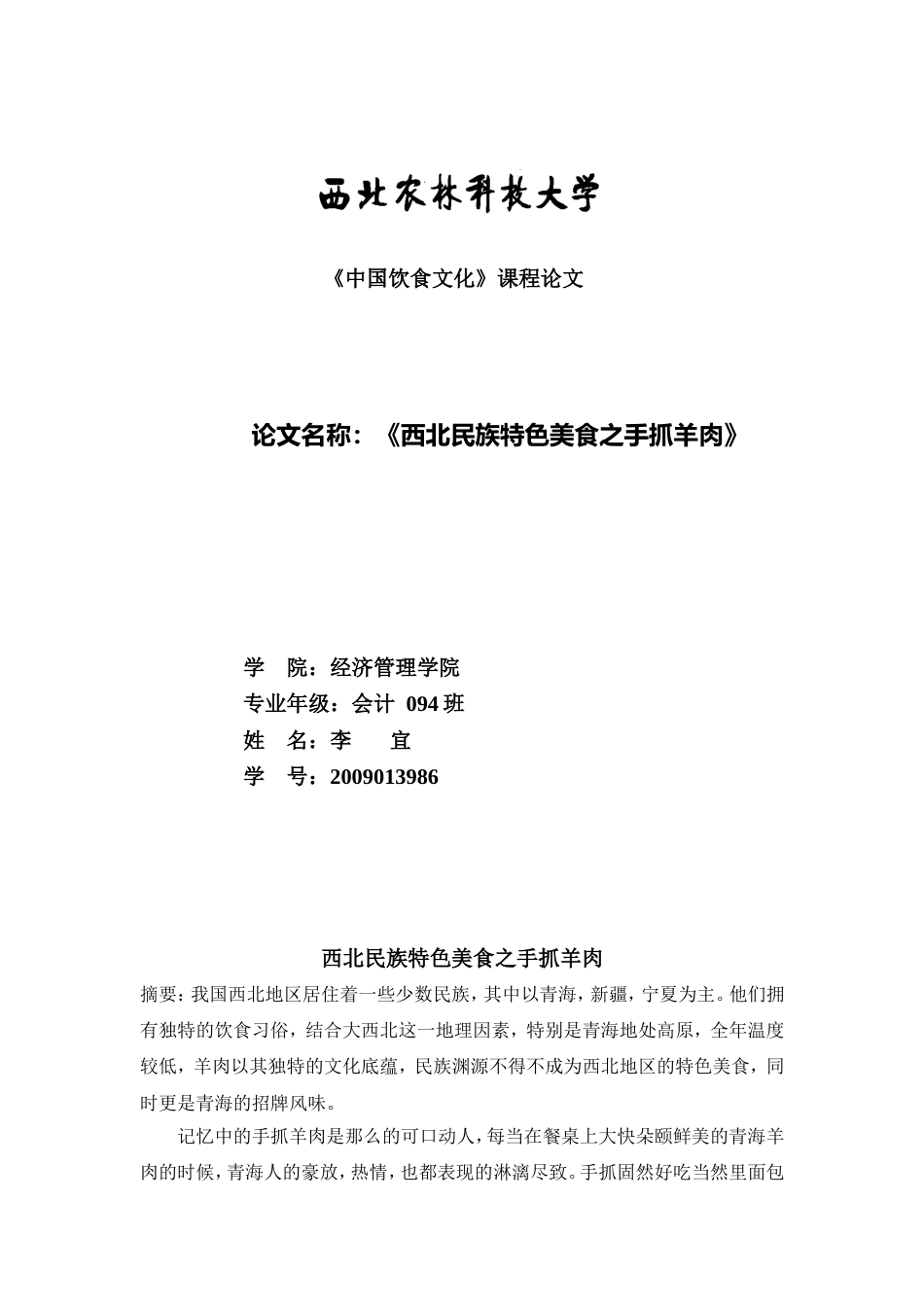 西北农林科技大学

《中国饮食文化》课程论文

论文名称：《西北民族特色美食之手抓羊肉》

学 院：经济管理学院
专业年级：会计 094 班
姓 名：李 宜
学 号：2009013986

西北民族特色美食之手抓羊肉

摘要：我国西北地区居住着一些少数民族，其中以青海，新疆，宁夏为主。他们拥有独特的饮食习俗，结合大西北这一地理因素，特别是青海地处高原，全年温度较低，羊肉以其独特的文化底蕴，民族渊源不得不成为西北地区的特色美食，同时更是青海的招牌风味。

记忆中的手抓羊肉是那么的可口动人，每当在餐桌上大快朵颐鲜美的青海羊肉的时候，青海人的豪放，热情，也都表现的淋漓尽致。手抓固然好吃当然里面包